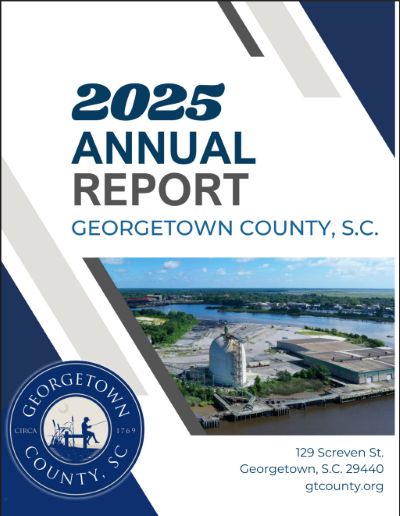 2025
ANNUAL
REPORT
GEORGETOWN COUNTY, S.C.

GEORGETOWN
CIRCA
1769
COUNTY, SC

129 Screven St.
Georgetown, S.C. 29440
gtcounty.org